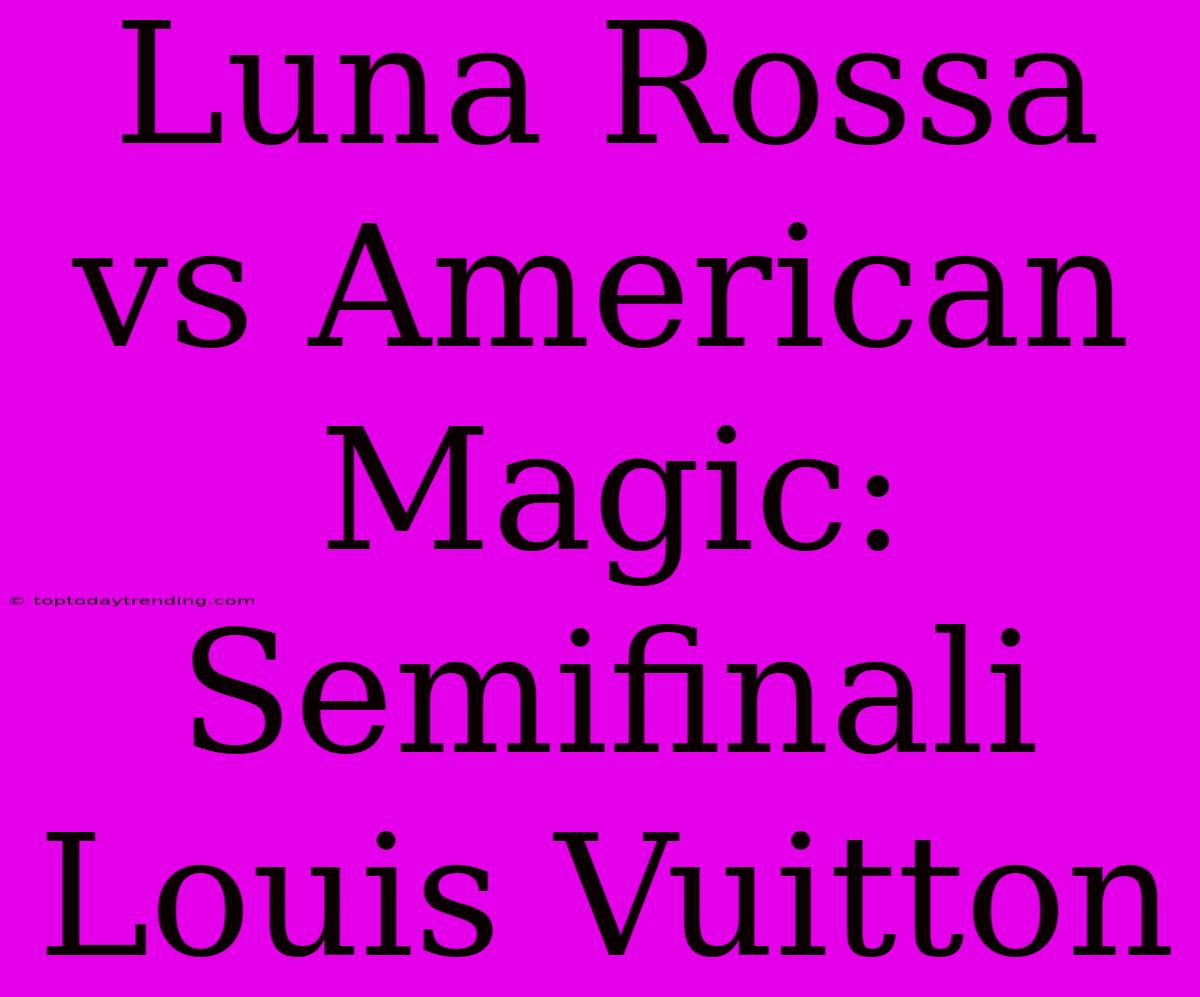 Luna Rossa vs American Magic: Semifinali Louis Vuitton

© toptodaytrending.com